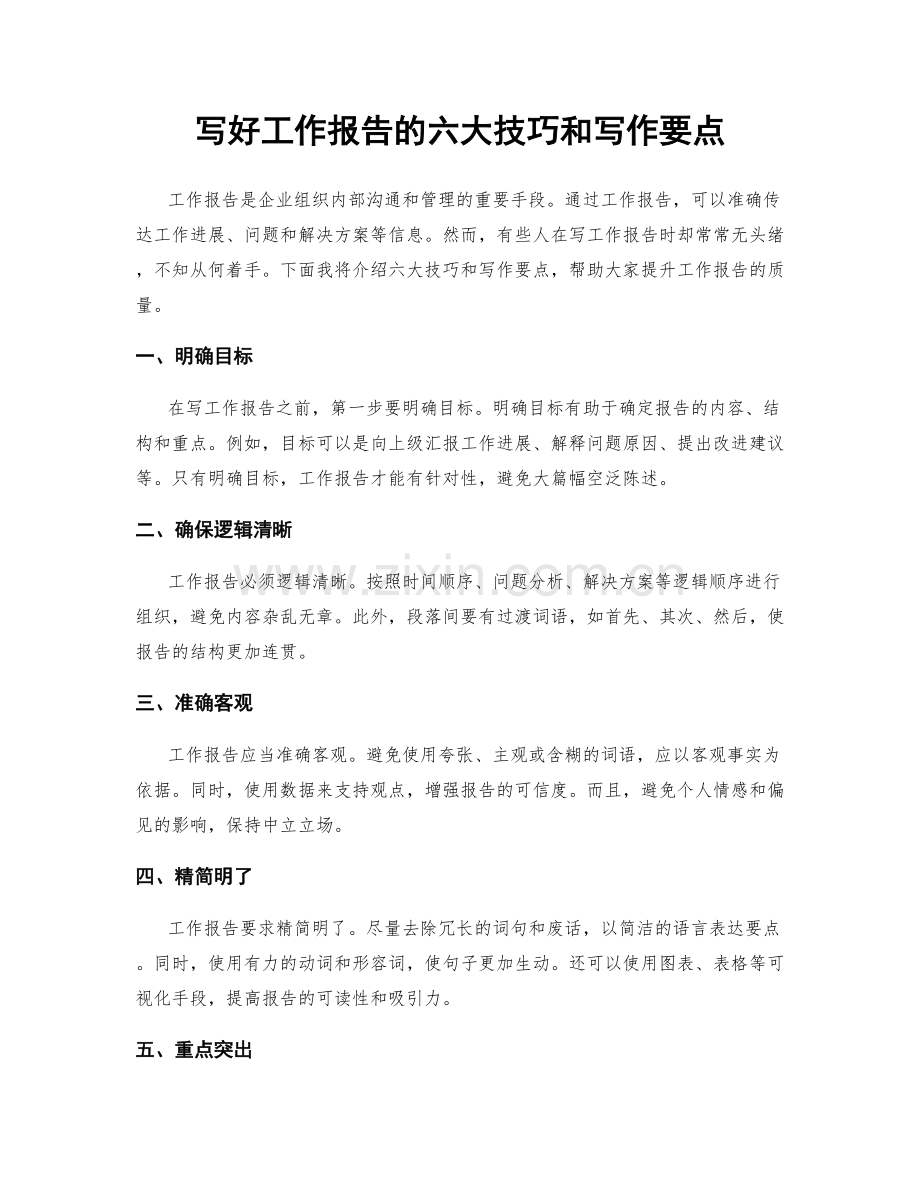 写好工作报告的六大技巧和写作要点

工作报告是企业组织内部沟通和管理的重要手段。通过工作报告，可以准确传达工作进展、问题和解决方案等信息。然而，有些人在写工作报告时却常常无头绪，不知从何着手。下面我将介绍六大技巧和写作要点，帮助大家提升工作报告的质量。

一、明确目标

在写工作报告之前，第一步要明确目标。明确目标有助于确定报告的内容、结构和重点。例如，目标可以是向上级汇报工作进展、解释问题原因、提出改进建议等。只有明确目标，工作报告才能有针对性，避免大篇幅空泛陈述。

二、确保逻辑清晰

工作报告必须逻辑清晰。按照时间顺序、问题分析、解决方案等逻辑顺序进行组织，避免内容杂乱无章。此外，段落间要有过渡词语，如首先、其次、然后，使报告的结构更加连贯。

三、准确客观

工作报告应当准确客观。避免使用夸张、主观或含糊的词语，应以客观事实为依据。同时，使用数据来支持观点，增强报告的可信度。而且，避免个人情感和偏见的影响，保持中立立场。

四、精简明了

工作报告要求精简明了。尽量去除冗长的词句和废话，以简洁的语言表达要点。同时，使用有力的动词和形容词，使句子更加生动。还可以使用图表、表格等可视化手段，提高报告的可读性和吸引力。

五、重点突出

www.zixin.com.cn